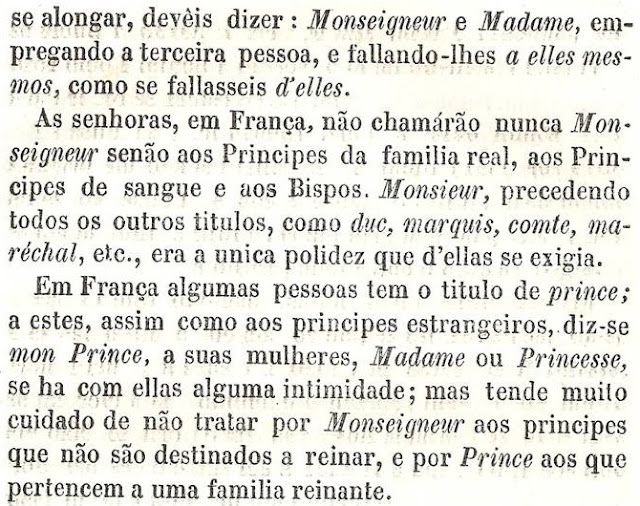 se alongar, devêis dizer : Monseigneur e Madame, empregando a terceira pessoa, e fallando-lhes a elles mesmos, como se fallasseis d'elles.

As senhoras, em França, não chamárão nunca Monseigneur senão aos Principes da familia real, aos Principes de sangue e aos Bispos. Monsieur, precedendo todos os outros titulos, como duc, marquis, comte, maréchal, etc., era a unica polidez que d'ellas se exigia.

Em França algumas pessoas tem o titulo de prince; a estes, assim como aos principes estrangeiros, diz-se mon Prince, a suas mulheres, Madame ou Princesse, se ha com ellas alguma intimidade; mas tende muito cuidado de não tratar por Monseigneur aos principes que não são destinados a reinar, e por Prince aos que pertencem a uma familia reinante.